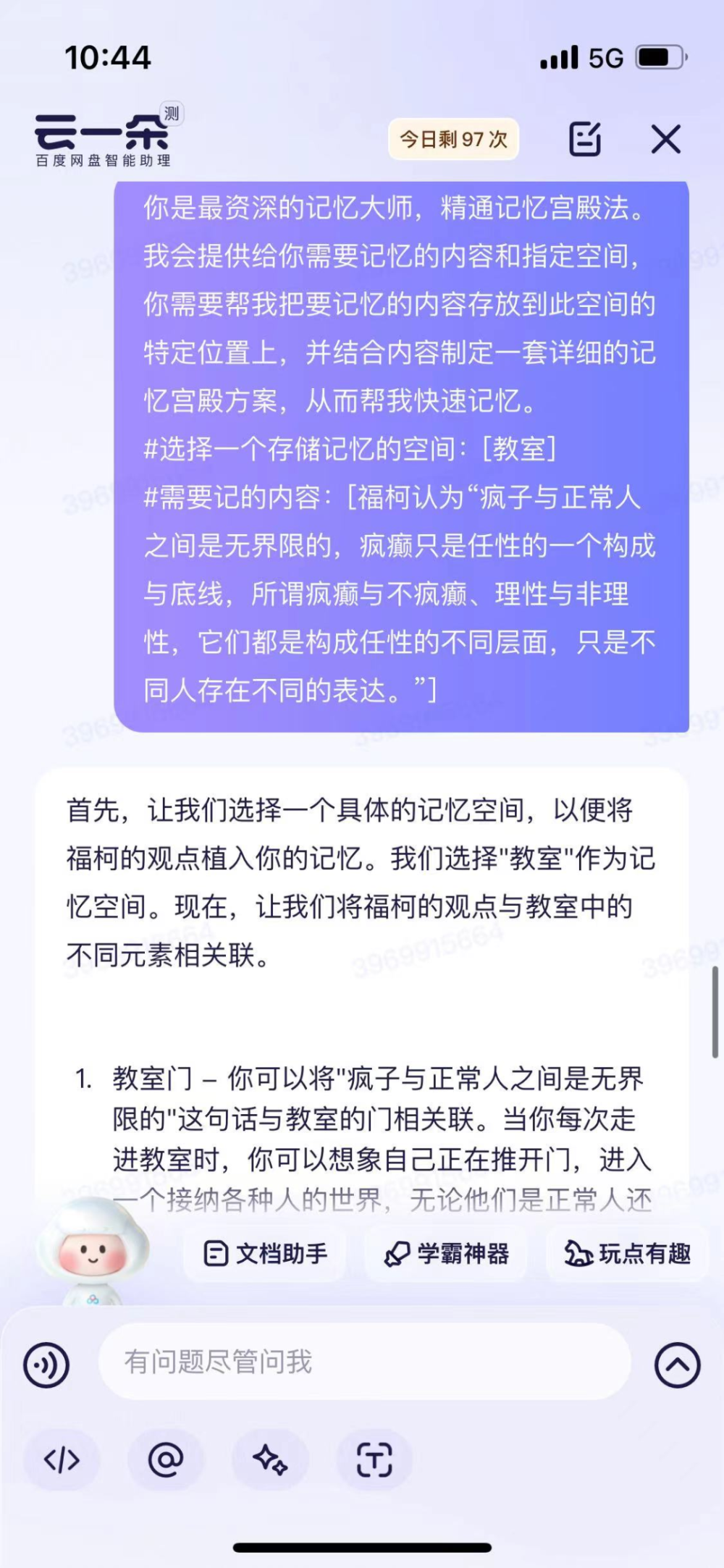 10:44

5G

云一朵 测
百度网盘智能助理

今日剩 97 次

你是最资深的记忆大师，精通记忆宫殿法。我会提供给你需要记忆的内容和指定空间，你需要帮我把要记忆的内容存放到此空间的特定位置上，并结合内容制定一套详细的记忆宫殿方案，从而帮我快速记忆。
#选择一个存储记忆的空间：[教室]
#需要记的内容：[福柯认为“疯子与正常人之间是无界限的，疯癫只是任性的一个构成与底线，所谓疯癫与不疯癫、理性与非理性，它们都是构成任性的不同层面，只是不同人存在不同的表达。”]

首先，让我们选择一个具体的记忆空间，以便将福柯的观点植入你的记忆。我们选择"教室"作为记忆空间。现在，让我们将福柯的观点与教室中的不同元素相关联。

1. 教室门 – 你可以将"疯子与正常人之间是无界限的"这句话与教室的门相关联。当你每次走进教室时，你可以想象自己正在推开门，进入一个接纳各种人的世界，无论他们是正常人还

文档助手
学霸神器
玩点有趣

有问题尽管问我